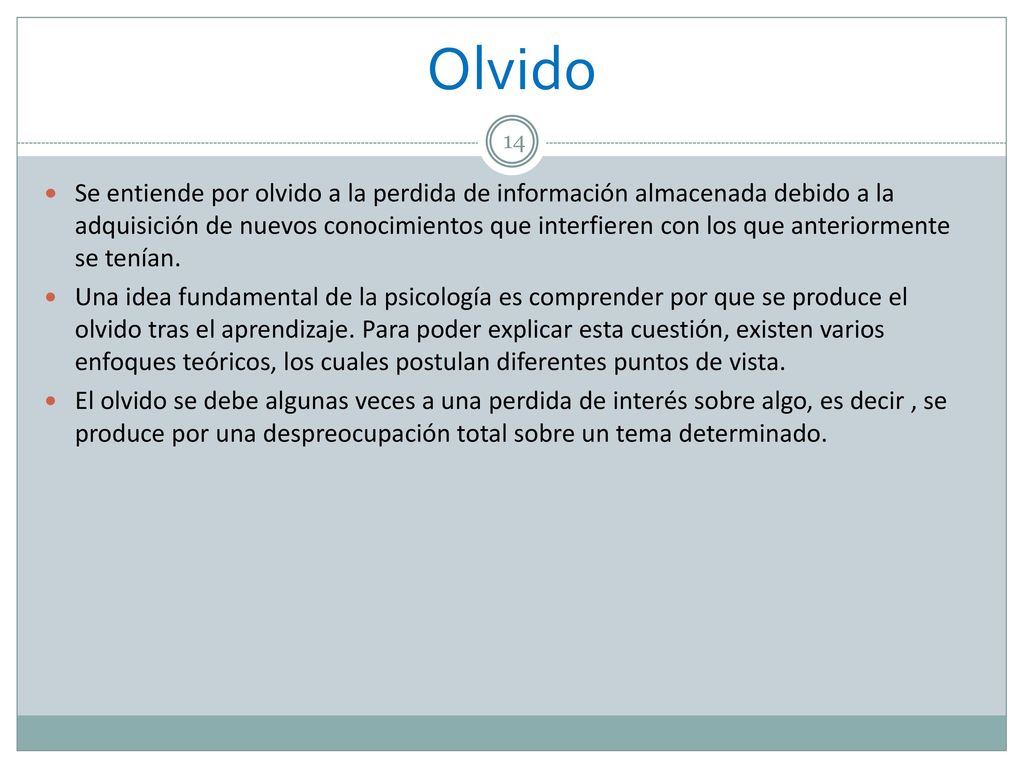 Olvido

14

Se entiende por olvido a la perdida de información almacenada debido a la adquisición de nuevos conocimientos que interfieren con los que anteriormente se tenían.

Una idea fundamental de la psicología es comprender por que se produce el olvido tras el aprendizaje. Para poder explicar esta cuestión, existen varios enfoques teóricos, los cuales postulan diferentes puntos de vista.

El olvido se debe algunas veces a una perdida de interés sobre algo, es decir , se produce por una despreocupación total sobre un tema determinado.